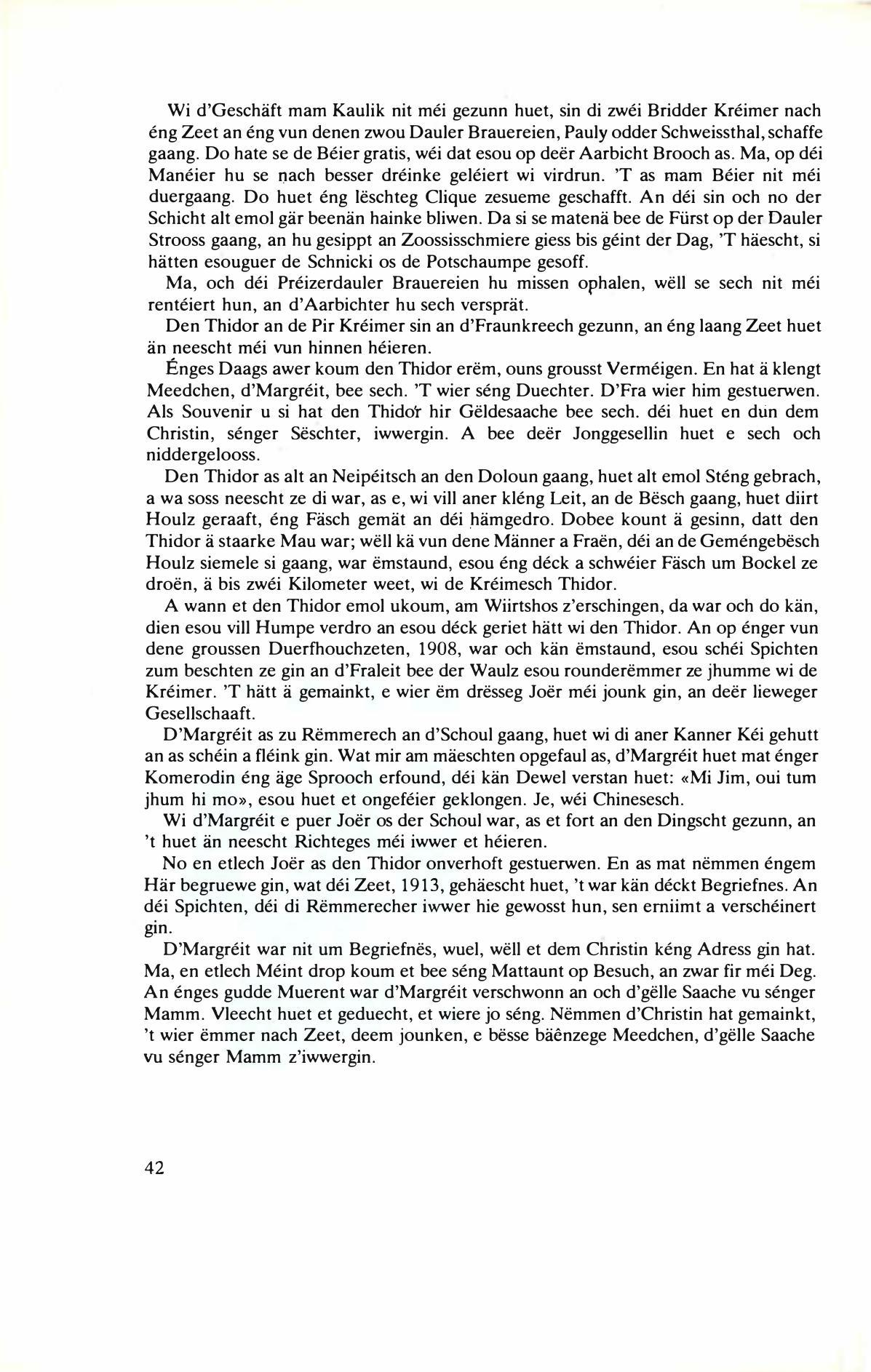 Wi d'Geschäft mam Kaulik nit méi gezunn huet, sin di zwéi Bridder Kréimer nach éng Zeet an éng vun denen zwou Dauler Brauereien, Pauly odder Schweissthal, schaffe gaang. Do hate se de Béier gratis, wéi dat esou op deër Aarbicht Brooch as. Ma, op déi Manéier hu se nach besser dréinke geléiert wi virdrun. 'T as mam Béier nit méi duergaang. Do huet éng lëschteg Clique zesueme geschafft. An déi sin och no der Schicht alt emol gär beenän hainke bliwen. Da si se matenä bee de Fürst op der Dauler Strooss gaang, an hu gesippt an Zoossisschmiere giess bis géint der Dag, 'T häescht, si hätten esouguer de Schnicki os de Potschaumpe gesoff.

Ma, och déi Préizerdauler Brauereien hu missen ophalen, wëll se sech nit méi rentéiert hun, an d'Aarbichter hu sech versprät.

Den Thidor an de Pir Kréimer sin an d'Fraunkreech gezunn, an éng laang Zeet huet än neescht méi vun hinnen héieren.

Énges Daags awer koum den Thidor erëm, ouns grousst Verméigen. En hat ä klengt Meedchen, d'Margréit, bee sech. 'T wier séng Duechter. D'Fra wier him gestuerwen. Als Souvenir u si hat den Thidor hir Gëldesaache bee sech. déi huet en dun dem Christin, sénger Sëschter, iwwergin. A bee deër Jonggesellin huet e sech och niddergelooss.

Den Thidor as alt an Neipéitsch an den Doloun gaang, huet alt emol Sténg gebrach, a wa soss neescht ze di war, as e, wi vill aner kléng Leit, an de Bësch gaang, huet diirt Houlz geraaft, éng Fäsch gemät an déi hämgedro. Dobee kount ä gesinn, datt den Thidor ä staarke Mau war; wëll kä vun dene Männer a Fraën, déi an de Geméngebësch Houlz siemele si gaang, war ëmstaund, esou éng déck a schwéier Fäsch um Bockel ze droën, ä bis zwéi Kilometer weet, wi de Kréimesch Thidor.

A wann et den Thidor emol ukoum, am Wiirtshos z'erschingen, da war och do kän, dien esou vill Humpe verdro an esou déck geriet hätt wi den Thidor. An op énger vun dene groussen Duerfhouchzeten, 1908, war och kän ëmstaund, esou schéi Spichten zum beschten ze gin an d'Fraleit bee der Waulz esou rounderëmmer ze jhumme wi de Kréimer. 'T hätt ä gemainkt, e wier ëm drësseg Joër méi jounk gin, an deër lieweger Gesellschaaft.

D'Margréit as zu Rëmmerech an d'Schoul gaang, huet wi di aner Kanner Kéi gehutt an as schéin a fléink gin. Wat mir am mäeschten opgefaul as, d'Margréit huet mat énger Komerodin éng äge Sprooch erfound, déi kän Dewel verstan huet: «Mi Jim, oui tum jhum hi mo», esou huet et ongeféier geklongen. Je, wéi Chinesesch.

Wi d'Margréit e puer Joër os der Schoul war, as et fort an den Dingscht gezunn, an 't huet än neescht Richteges méi iwwer et héieren.

No en etlech Joër as den Thidor onverhoft gestuerwen. En as mat nëmmen éngem Här begruewe gin, wat déi Zeet, 1913, gehäescht huet, 't war kän déckt Begriefnes. An déi Spichten, déi di Rëmmerecher iwwer hie gewosst hun, sen erniimt a verschéinert gin.

D'Margréit war nit um Begriefnës, wuel, wëll et dem Christin kéng Adress gin hat. Ma, en etlech Méint drop koum et bee séng Mattaunt op Besuch, an zwar fir méi Deg. An énges gudde Muerent war d'Margréit verschwonn an och d'gëlle Saache vu sénger Mamm. Vleecht huet et geduecht, et wiere jo séng. Nëmmen d'Christin hat gemainkt, 't wier ëmmer nach Zeet, deem jounken, e bësse bäënzege Meedchen, d'gëlle Saache vu sénger Mamm z'iwwergin.

42